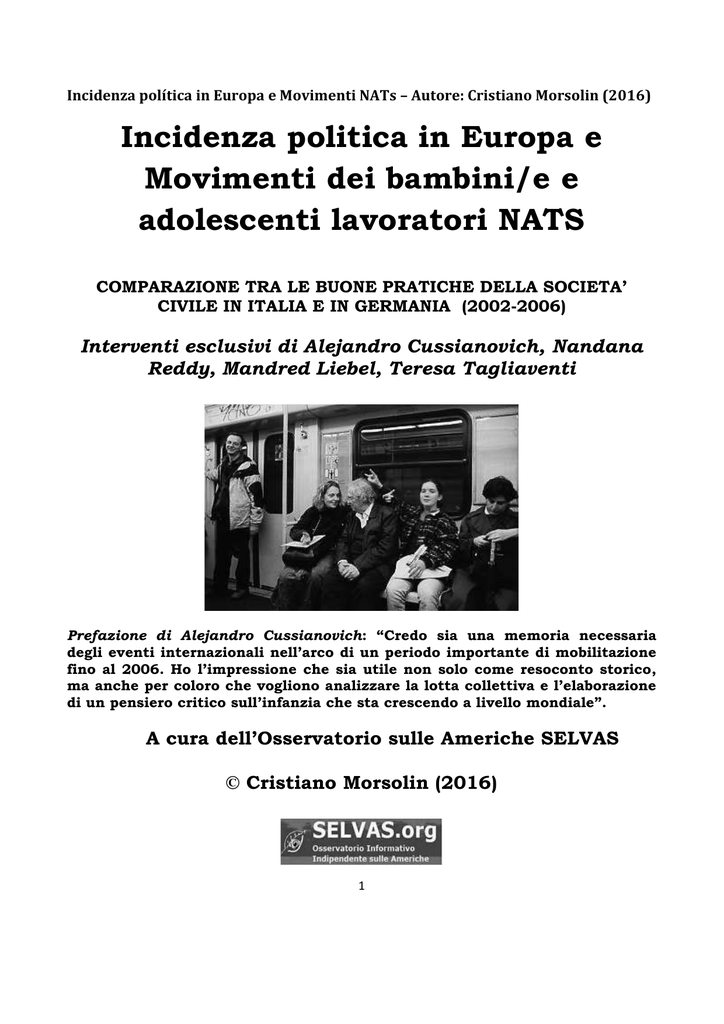 Incidenza política in Europa e Movimenti NATs – Autore: Cristiano Morsolin (2016)

Incidenza politica in Europa e Movimenti dei bambini/e e adolescenti lavoratori NATS

COMPARAZIONE TRA LE BUONE PRATICHE DELLA SOCIETA' CIVILE IN ITALIA E IN GERMANIA (2002-2006)

Interventi esclusivi di Alejandro Cussianovich, Nandana Reddy, Mandred Liebel, Teresa Tagliaventi

Prefazione di Alejandro Cussianovich: "Credo sia una memoria necessaria degli eventi internazionali nell'arco di un periodo importante di mobilitazione fino al 2006. Ho l'impressione che sia utile non solo come resoconto storico, ma anche per coloro che vogliono analizzare la lotta collettiva e l'elaborazione di un pensiero critico sull'infanzia che sta crescendo a livello mondiale".

A cura dell'Osservatorio sulle Americhe SELVAS

© Cristiano Morsolin (2016)

SELVAS.org
Osservatorio Informativo Indipendente sulle Americhe

1